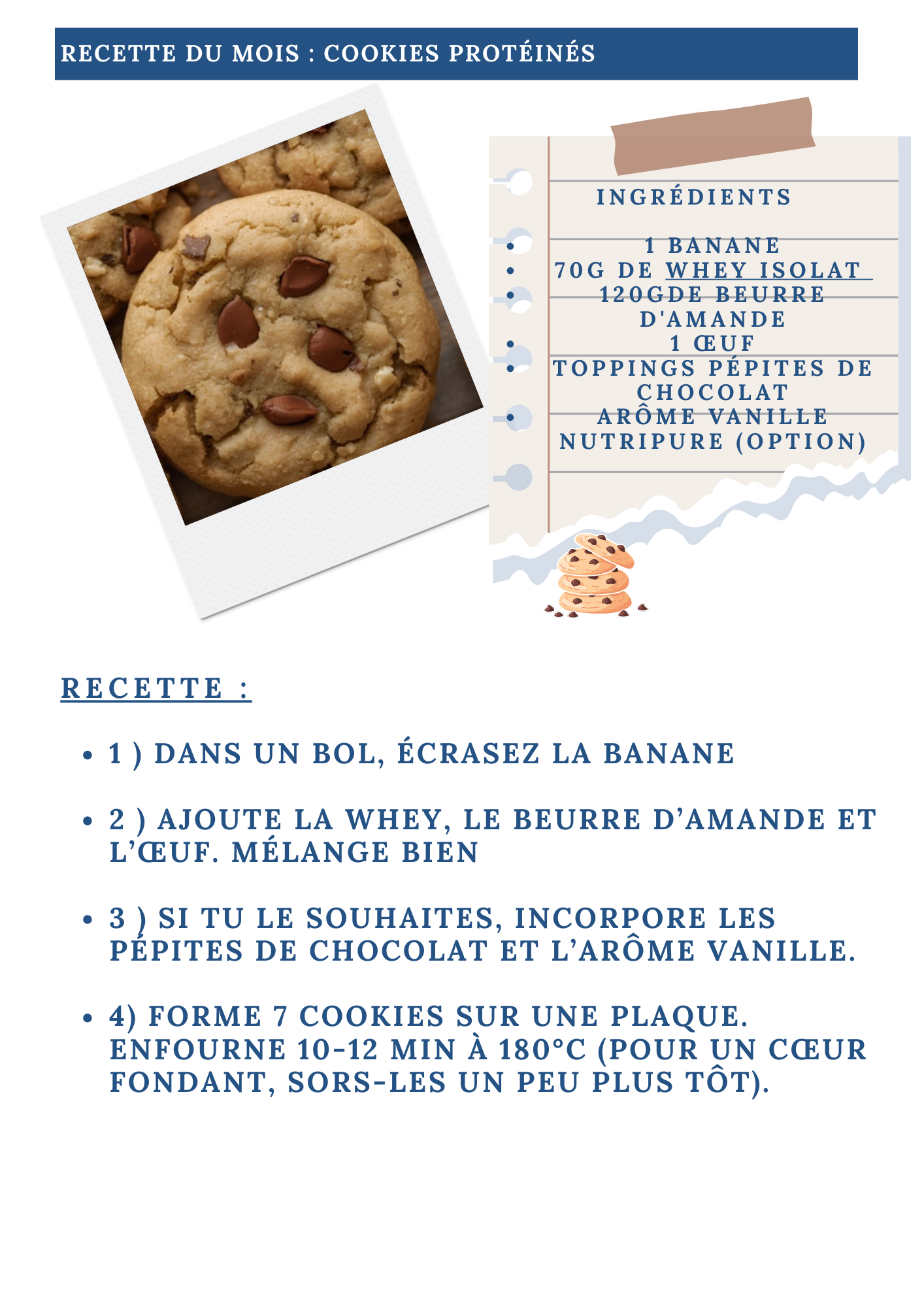 RECETTE DU MOIS : COOKIES PROTÉINÉS

INGRÉDIENTS

- 1 BANANE
- 70G DE WHEY ISOLAT
- 120GDE BEURRE D'AMANDE
- 1 ŒUF
- TOPPINGS PÉPITES DE CHOCOLAT
- ARÔME VANILLE NUTRIPURE (OPTION)

RECETTE :

- 1 ) DANS UN BOL, ÉCRASEZ LA BANANE
- 2 ) AJOUTE LA WHEY, LE BEURRE D'AMANDE ET L'ŒUF. MÉLANGE BIEN
- 3 ) SI TU LE SOUHAITES, INCORPORE LES PÉPITES DE CHOCOLAT ET L'ARÔME VANILLE.
- 4) FORME 7 COOKIES SUR UNE PLAQUE. ENFOURNE 10-12 MIN À 180°C (POUR UN CŒUR FONDANT, SORS-LES UN PEU PLUS TÔT).